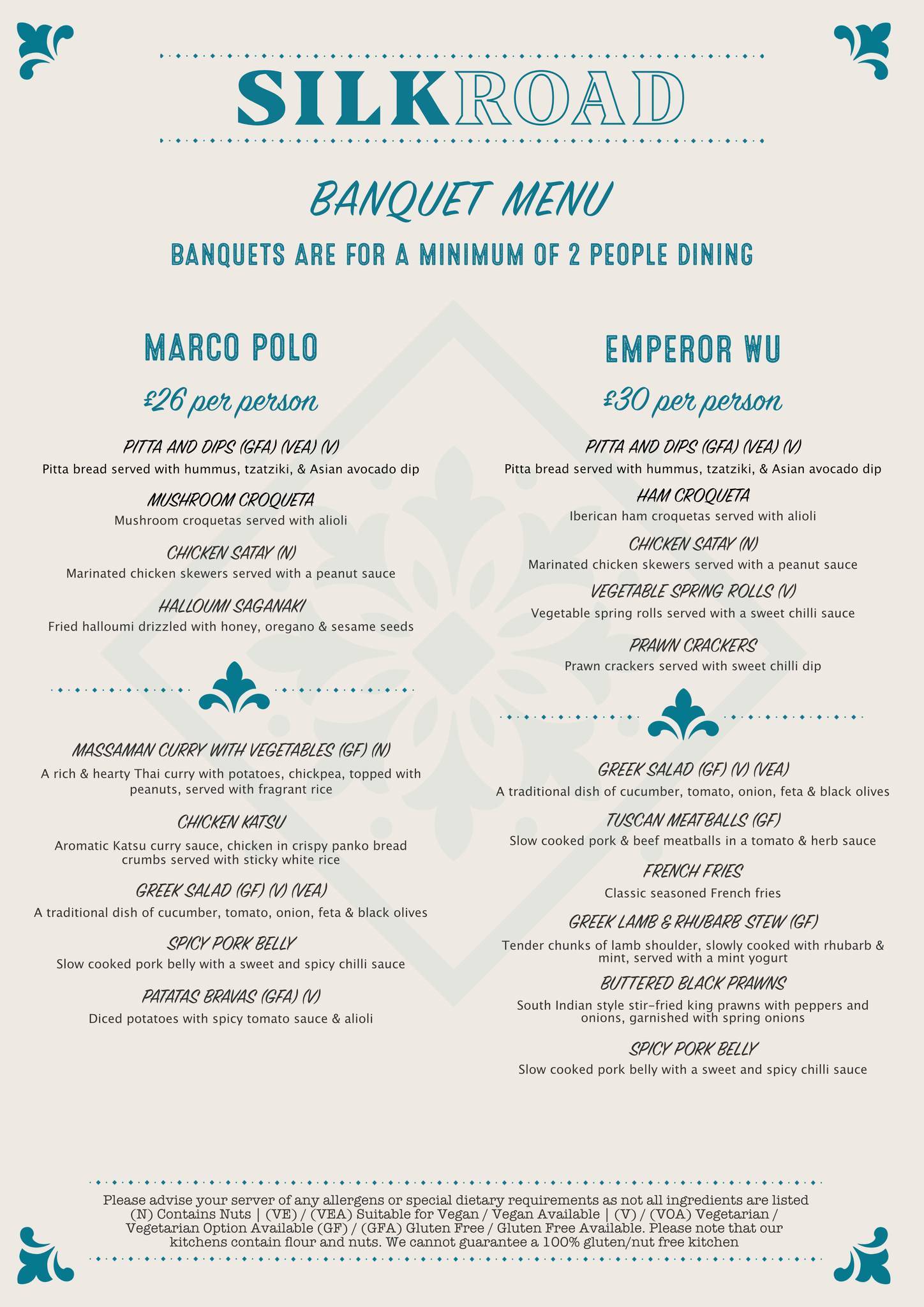 SILKROAD

BANQUET MENU

BANQUETS ARE FOR A MINIMUM OF 2 PEOPLE DINING

MARCO POLO

£26 per person

PITTA AND DIPS (GFA) (VEA) (V)
Pitta bread served with hummus, tzatziki, & Asian avocado dip

MUSHROOM CROQUETA
Mushroom croquetas served with alioli

CHICKEN SATAY (N)
Marinated chicken skewers served with a peanut sauce

HALLOUMI SAGANAKI
Fried halloumi drizzled with honey, oregano & sesame seeds

MASSAMAN CURRY WITH VEGETABLES (GF) (N)
A rich & hearty Thai curry with potatoes, chickpea, topped with peanuts, served with fragrant rice

CHICKEN KATSU
Aromatic Katsu curry sauce, chicken in crispy panko bread crumbs served with sticky white rice

GREEK SALAD (GF) (V) (VEA)
A traditional dish of cucumber, tomato, onion, feta & black olives

SPICY PORK BELLY
Slow cooked pork belly with a sweet and spicy chilli sauce

PATATAS BRAVAS (GFA) (V)
Diced potatoes with spicy tomato sauce & alioli

EMPEROR WU

£30 per person

PITTA AND DIPS (GFA) (VEA) (V)
Pitta bread served with hummus, tzatziki, & Asian avocado dip

HAM CROQUETA
Iberican ham croquetas served with alioli

CHICKEN SATAY (N)
Marinated chicken skewers served with a peanut sauce

VEGETABLE SPRING ROLLS (V)
Vegetable spring rolls served with a sweet chilli sauce

PRAWN CRACKERS
Prawn crackers served with sweet chilli dip

GREEK SALAD (GF) (V) (VEA)
A traditional dish of cucumber, tomato, onion, feta & black olives

TUSCAN MEATBALLS (GF)
Slow cooked pork & beef meatballs in a tomato & herb sauce

FRENCH FRIES
Classic seasoned French fries

GREEK LAMB & RHUBARB STEW (GF)
Tender chunks of lamb shoulder, slowly cooked with rhubarb & mint, served with a mint yogurt

BUTTERED BLACK PRAWNS
South Indian style stir-fried king prawns with peppers and onions, garnished with spring onions

SPICY PORK BELLY
Slow cooked pork belly with a sweet and spicy chilli sauce

Please advise your server of any allergens or special dietary requirements as not all ingredients are listed (N) Contains Nuts | (VE) / (VEA) Suitable for Vegan / Vegan Available | (V) / (VOA) Vegetarian / Vegetarian Option Available (GF) / (GFA) Gluten Free / Gluten Free Available. Please note that our kitchens contain flour and nuts. We cannot guarantee a 100% gluten/nut free kitchen